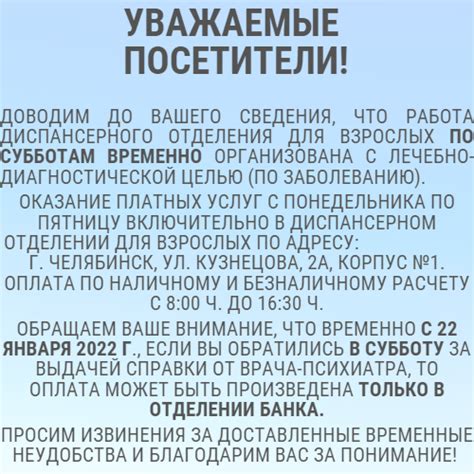 УВАЖАЕМЫЕ ПОСЕТИТЕЛИ!

ДОВОДИМ ДО ВАШЕГО СВЕДЕНИЯ, ЧТО РАБОТА ДИСПАНСЕРНОГО ОТДЕЛЕНИЯ ДЛЯ ВЗРОСЛЫХ ПО СУББОТАМ ВРЕМЕННО ОРГАНИЗОВАНА С ЛЕЧЕБНО-ДИАГНОСТИЧЕСКОЙ ЦЕЛЬЮ (ПО ЗАБОЛЕВАНИЮ).

ОКАЗАНИЕ ПЛАТНЫХ УСЛУГ С ПОНЕДЕЛЬНИКА ПО ПЯТНИЦУ ВКЛЮЧИТЕЛЬНО В ДИСПАНСЕРНОМ ОТДЕЛЕНИИ ДЛЯ ВЗРОСЛЫХ ПО АДРЕСУ: Г. ЧЕЛЯБИНСК, УЛ. КУЗНЕЦОВА, 2А, КОРПУС №1. ОПЛАТА ПО НАЛИЧНОМУ И БЕЗНАЛИЧНОМУ РАСЧЕТУ С 8:00 Ч. ДО 16:30 Ч.

ОБРАЩАЕМ ВАШЕ ВНИМАНИЕ, ЧТО ВРЕМЕННО С 22 ЯНВАРЯ 2022 Г., ЕСЛИ ВЫ ОБРАТИЛИСЬ В СУББОТУ ЗА ВЫДАЧЕЙ СПРАВКИ ОТ ВРАЧА-ПСИХИАТРА, ТО ОПЛАТА МОЖЕТ БЫТЬ ПРОИЗВЕДЕНА ТОЛЬКО В ОТДЕЛЕНИИ БАНКА.

ПРОСИМ ИЗВИНЕНИЯ ЗА ДОСТАВЛЕННЫЕ ВРЕМЕННЫЕ НЕУДОБСТВА И БЛАГОДАРИМ ВАС ЗА ПОНИМАНИЕ!